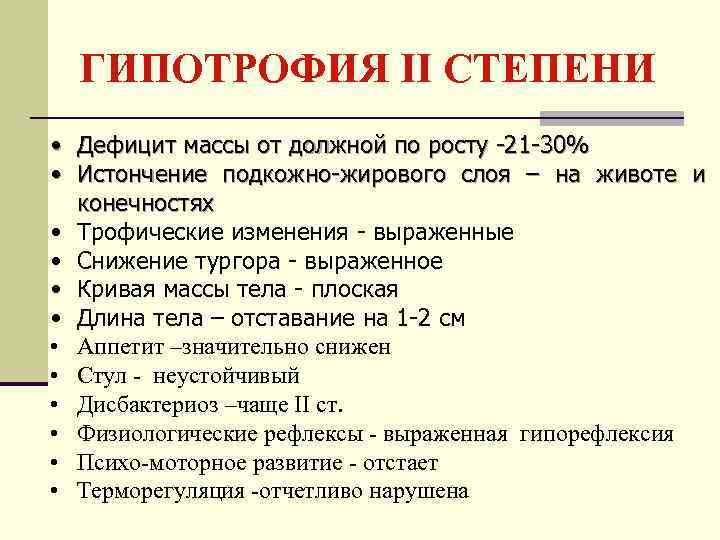 ГИПОТРОФИЯ II СТЕПЕНИ

• Дефицит массы от должной по росту -21-30%
• Истончение подкожно-жирового слоя – на животе и конечностях
• Трофические изменения - выраженные
• Снижение тургора - выраженное
• Кривая массы тела - плоская
• Длина тела – отставание на 1-2 см
• Аппетит –значительно снижен
• Стул - неустойчивый
• Дисбактериоз –чаще II ст.
• Физиологические рефлексы - выраженная гипорефлексия
• Психо-моторное развитие - отстает
• Терморегуляция -отчетливо нарушена